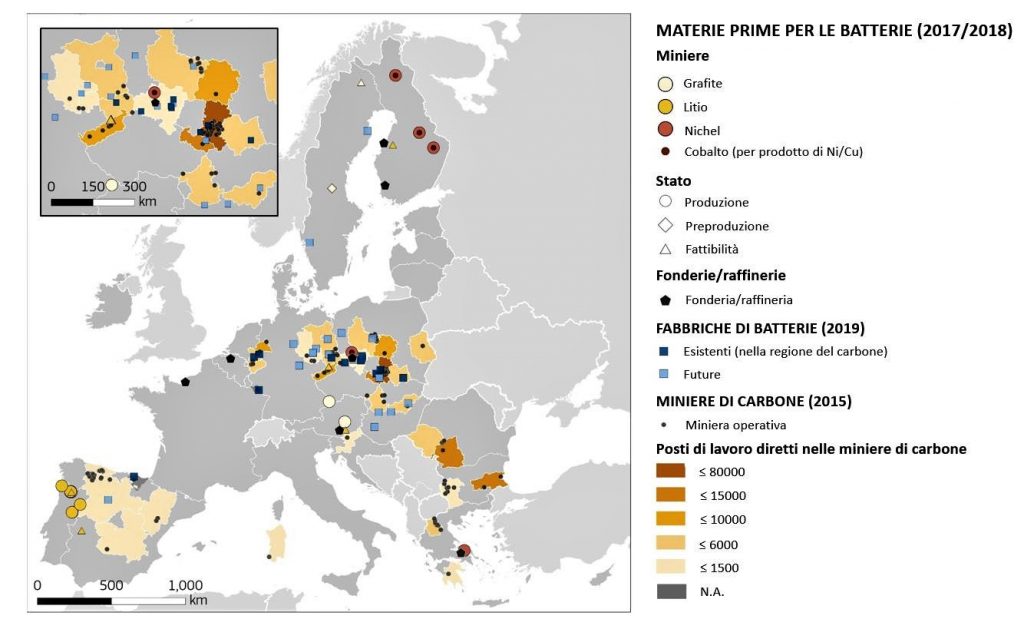 0
150
300
km

0
500
1,000
km

MATERIE PRIME PER LE BATTERIE (2017/2018)

Miniere
Grafite
Litio
Nichel
Cobalto (per prodotto di Ni/Cu)

Stato
Produzione
Preproduzione
Fattibilità

Fonderie/raffinerie
Fonderia/raffineria

FABBRICHE DI BATTERIE (2019)
Esistenti (nella regione del carbone)
Future

MINIERE DI CARBONE (2015)
Miniera operativa

Posti di lavoro diretti nelle miniere di carbone
≤ 80000
≤ 15000
≤ 10000
≤ 6000
≤ 1500
N.A.